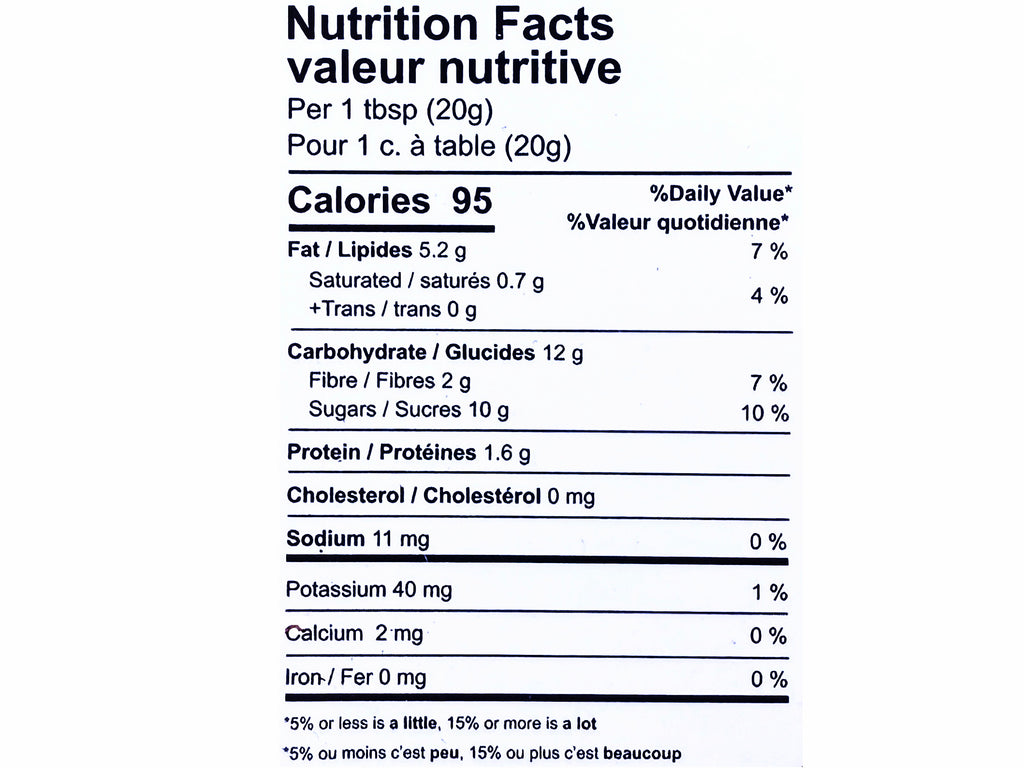 Nutrition Facts
valeur nutritive
Per 1 tbsp (20g)
Pour 1 c. à table (20g)

Calories 95
%Daily Value*
%Valeur quotidienne*

Fat / Lipides 5.2 g 7 %
Saturated / saturés 0.7 g
+Trans / trans 0 g 4 %

Carbohydrate / Glucides 12 g
Fibre / Fibres 2 g 7 %
Sugars / Sucres 10 g 10 %

Protein / Protéines 1.6 g

Cholesterol / Cholestérol 0 mg

Sodium 11 mg 0 %

Potassium 40 mg 1 %

Calcium 2 mg 0 %

Iron / Fer 0 mg 0 %

*5% or less is a little, 15% or more is a lot

*5% ou moins c'est peu, 15% ou plus c'est beaucoup